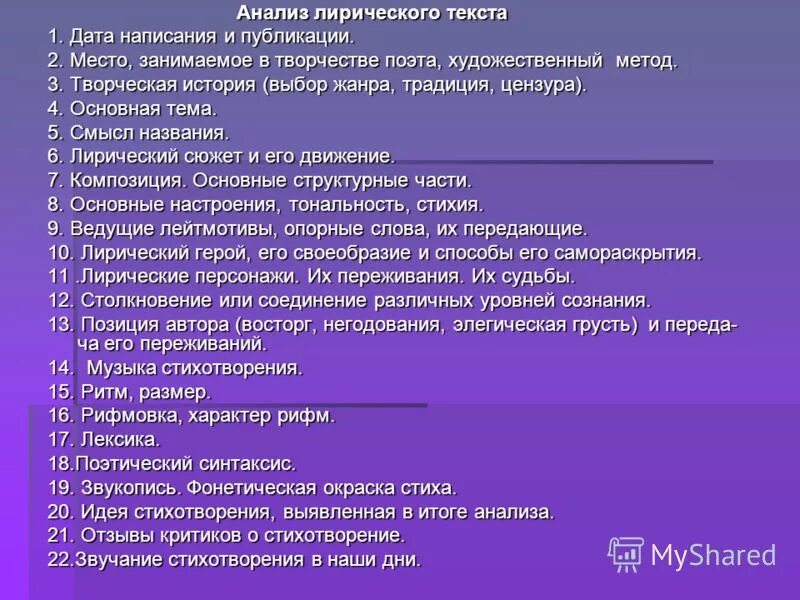 Анализ лирического текста

1. Дата написания и публикации.
2. Место, занимаемое в творчестве поэта, художественный метод.
3. Творческая история (выбор жанра, традиция, цензура).
4. Основная тема.
5. Смысл названия.
6. Лирический сюжет и его движение.
7. Композиция. Основные структурные части.
8. Основные настроения, тональность, стихия.
9. Ведущие лейтмотивы, опорные слова, их передающие.
10. Лирический герой, его своеобразие и способы его самораскрытия.
11 .Лирические персонажи. Их переживания. Их судьбы.
12. Столкновение или соединение различных уровней сознания.
13. Позиция автора (восторг, негодования, элегическая грусть) и передача его переживаний.
14. Музыка стихотворения.
15. Ритм, размер.
16. Рифмовка, характер рифм.
17. Лексика.
18.Поэтический синтаксис.
19. Звукопись. Фонетическая окраска стиха.
20. Идея стихотворения, выявленная в итоге анализа.
21. Отзывы критиков о стихотворение.
22.Звучание стихотворения в наши дни.

MyShared